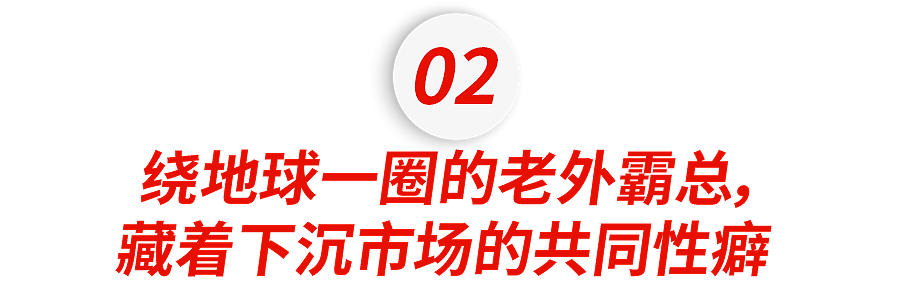 02

绕地球一圈的老外霸总，
藏着下沉市场的共同性癖